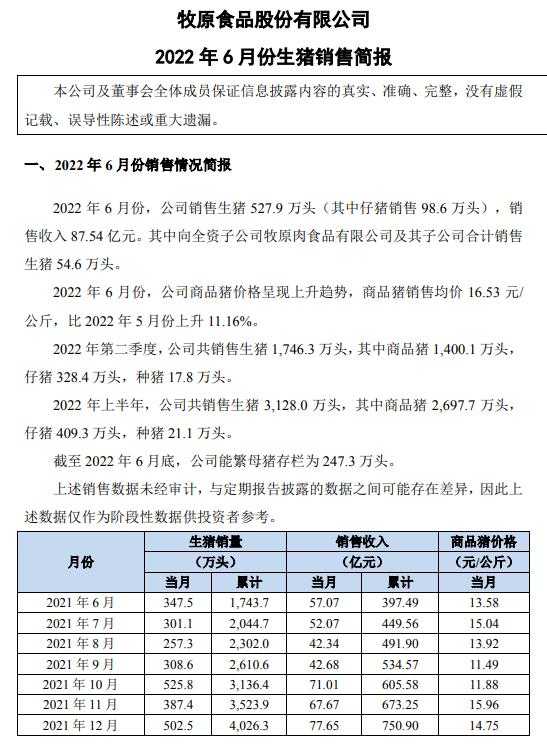 牧原食品股份有限公司

2022 年 6 月份生猪销售简报

本公司及董事会全体成员保证信息披露内容的真实、准确、完整，没有虚假记载、误导性陈述或重大遗漏。

一、2022 年 6 月份销售情况简报

2022 年 6 月份，公司销售生猪 527.9 万头（其中仔猪销售 98.6 万头），销售收入 87.54 亿元。其中向全资子公司牧原肉食品有限公司及其子公司合计销售生猪 54.6 万头。

2022 年 6 月份，公司商品猪价格呈现上升趋势，商品猪销售均价 16.53 元/公斤，比 2022 年 5 月份上升 11.16%。

2022 年第二季度，公司共销售生猪 1,746.3 万头，其中商品猪 1,400.1 万头，仔猪 328.4 万头，种猪 17.8 万头。

2022 年上半年，公司共销售生猪 3,128.0 万头，其中商品猪 2,697.7 万头，仔猪 409.3 万头，种猪 21.1 万头。

截至 2022 年 6 月底，公司能繁母猪存栏为 247.3 万头。

上述销售数据未经审计，与定期报告披露的数据之间可能存在差异，因此上述数据仅作为阶段性数据供投资者参考。

| 月份 | 生猪销量（万头）当月 | 生猪销量（万头）累计 | 销售收入（亿元）当月 | 销售收入（亿元）累计 | 商品猪价格（元/公斤）当月 |
|---|---|---|---|---|---|
| 2021 年 6 月 | 347.5 | 1,743.7 | 57.07 | 397.49 | 13.58 |
| 2021 年 7 月 | 301.1 | 2,044.7 | 52.07 | 449.56 | 15.04 |
| 2021 年 8 月 | 257.3 | 2,302.0 | 42.34 | 491.90 | 13.92 |
| 2021 年 9 月 | 308.6 | 2,610.6 | 42.68 | 534.57 | 11.49 |
| 2021 年 10 月 | 525.8 | 3,136.4 | 71.01 | 605.58 | 11.88 |
| 2021 年 11 月 | 387.4 | 3,523.9 | 67.67 | 673.25 | 15.96 |
| 2021 年 12 月 | 502.5 | 4,026.3 | 77.65 | 750.90 | 14.75 |